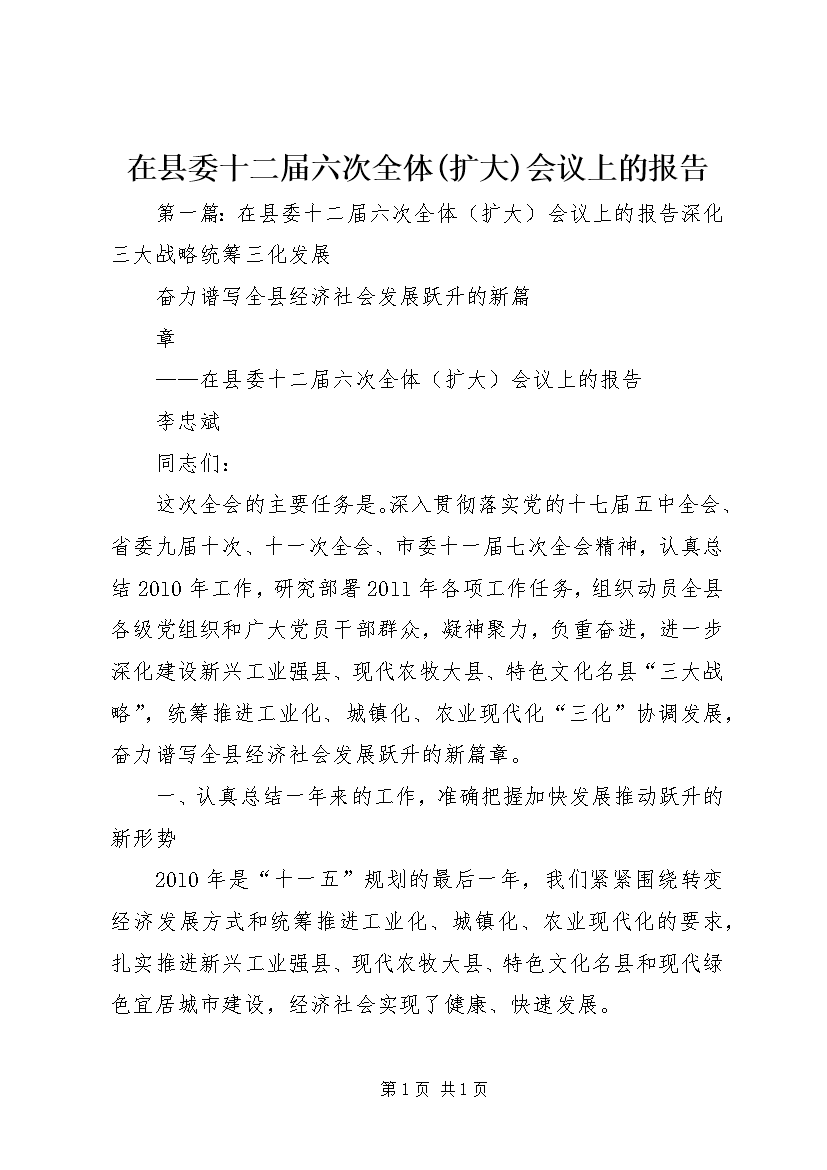 在县委十二届六次全体(扩大)会议上的报告

第一篇：在县委十二届六次全体（扩大）会议上的报告深化三大战略统筹三化发展

奋力谱写全县经济社会发展跃升的新篇

章

——在县委十二届六次全体（扩大）会议上的报告

李忠斌

同志们：

这次全会的主要任务是。深入贯彻落实党的十七届五中全会、省委九届十次、十一次全会、市委十一届七次全会精神，认真总结2010年工作，研究部署2011年各项工作任务，组织动员全县各级党组织和广大党员干部群众，凝神聚力，负重奋进，进一步深化建设新兴工业强县、现代农牧大县、特色文化名县“三大战略”，统筹推进工业化、城镇化、农业现代化“三化”协调发展，奋力谱写全县经济社会发展跃升的新篇章。

一、认真总结一年来的工作，准确把握加快发展推动跃升的新形势

2010年是“十一五”规划的最后一年，我们紧紧围绕转变经济发展方式和统筹推进工业化、城镇化、农业现代化的要求，扎实推进新兴工业强县、现代农牧大县、特色文化名县和现代绿色宜居城市建设，经济社会实现了健康、快速发展。

第1页 共1页